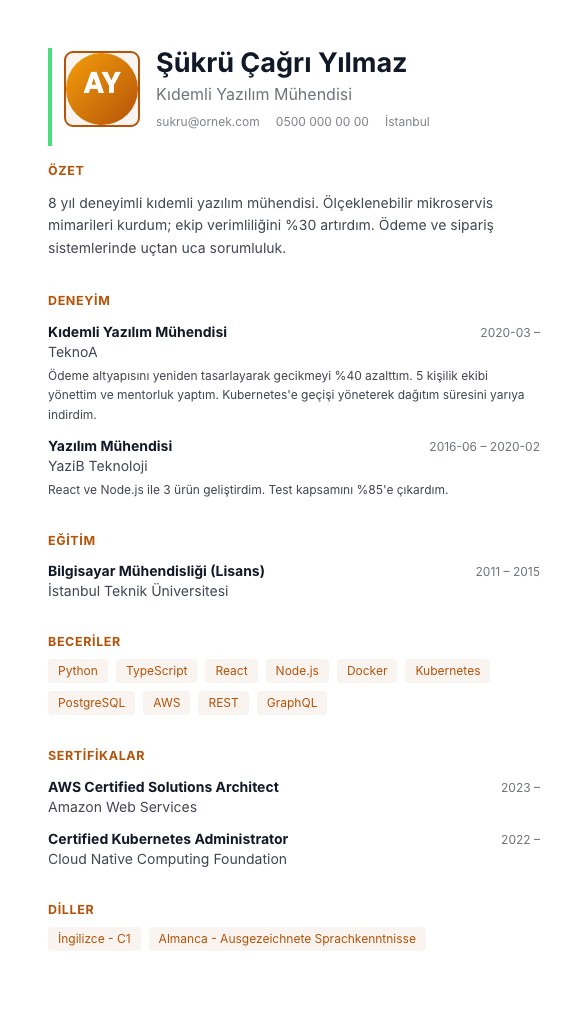 AY

Şükrü Çağrı Yılmaz
Kıdemli Yazılım Mühendisi
sukru@ornek.com 0500 000 00 00 İstanbul

ÖZET

8 yıl deneyimli kıdemli yazılım mühendisi. Ölçeklenebilir mikroservis mimarileri kurdum; ekip verimliliğini %30 artırdım. Ödeme ve sipariş sistemlerinde uçtan uca sorumluluk.

DENEYİM

Kıdemli Yazılım Mühendisi 2020-03 –
TeknoA
Ödeme altyapısını yeniden tasarlayarak gecikmeyi %40 azalttım. 5 kişilik ekibi yönettim ve mentorluk yaptım. Kubernetes'e geçişi yöneterek dağıtım süresini yarıya indirdim.

Yazılım Mühendisi 2016-06 – 2020-02
YaziB Teknoloji
React ve Node.js ile 3 ürün geliştirdim. Test kapsamını %85'e çıkardım.

EĞİTİM

Bilgisayar Mühendisliği (Lisans) 2011 – 2015
İstanbul Teknik Üniversitesi

BECERİLER

Python TypeScript React Node.js Docker Kubernetes PostgreSQL AWS REST GraphQL

SERTİFİKALAR

AWS Certified Solutions Architect 2023 –
Amazon Web Services

Certified Kubernetes Administrator 2022 –
Cloud Native Computing Foundation

DİLLER

İngilizce - C1 Almanca - Ausgezeichnete Sprachkenntnisse